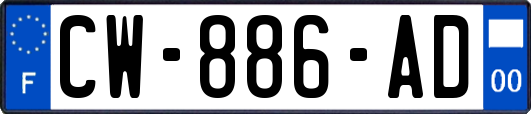 F
CW-886-AD
00